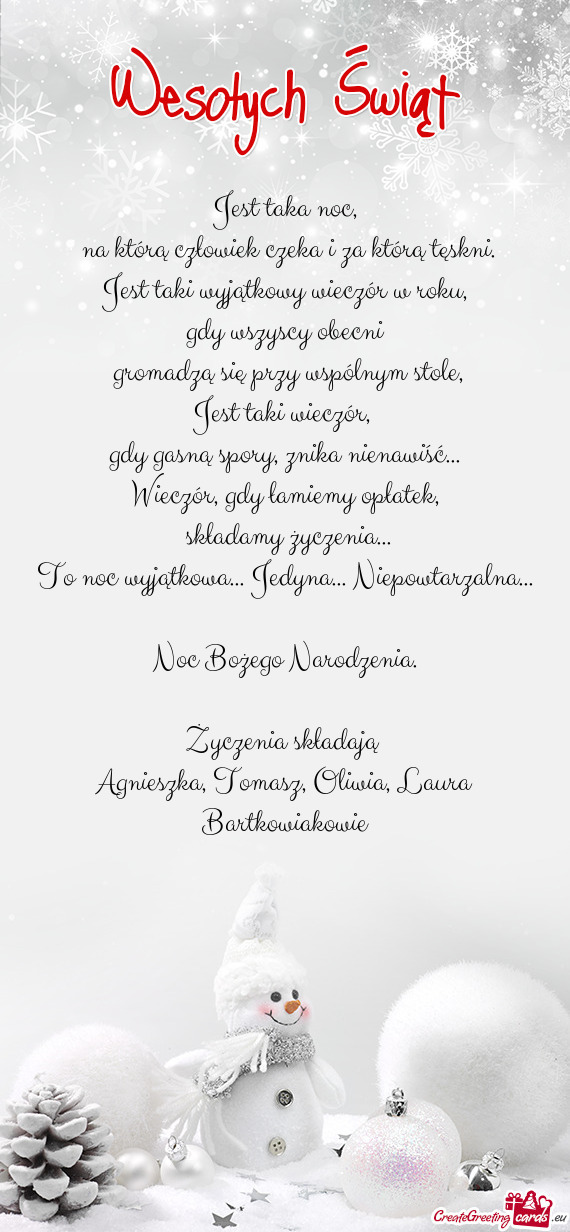 Wesołych Świąt

Jest taka noc,
na którą człowiek czeka i za którą tęskni.
Jest taki wyjątkowy wieczór w roku,
gdy wszyscy obecni
gromadzą się przy wspólnym stole,
Jest taki wieczór,
gdy gasną spory, znika nienawiść...
Wieczór, gdy łamiemy opłatek,
składamy życzenia...
To noc wyjątkowa... Jedyna... Niepowtarzalna...

Noc Bożego Narodzenia.

Życzenia składają
Agnieszka, Tomasz, Oliwia, Laura
Bartkowiakowie

CreateGreetingcards.eu